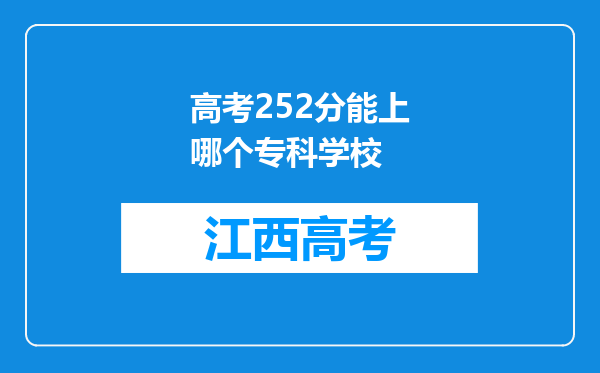 高考252分能上哪个专科学校

江西高考